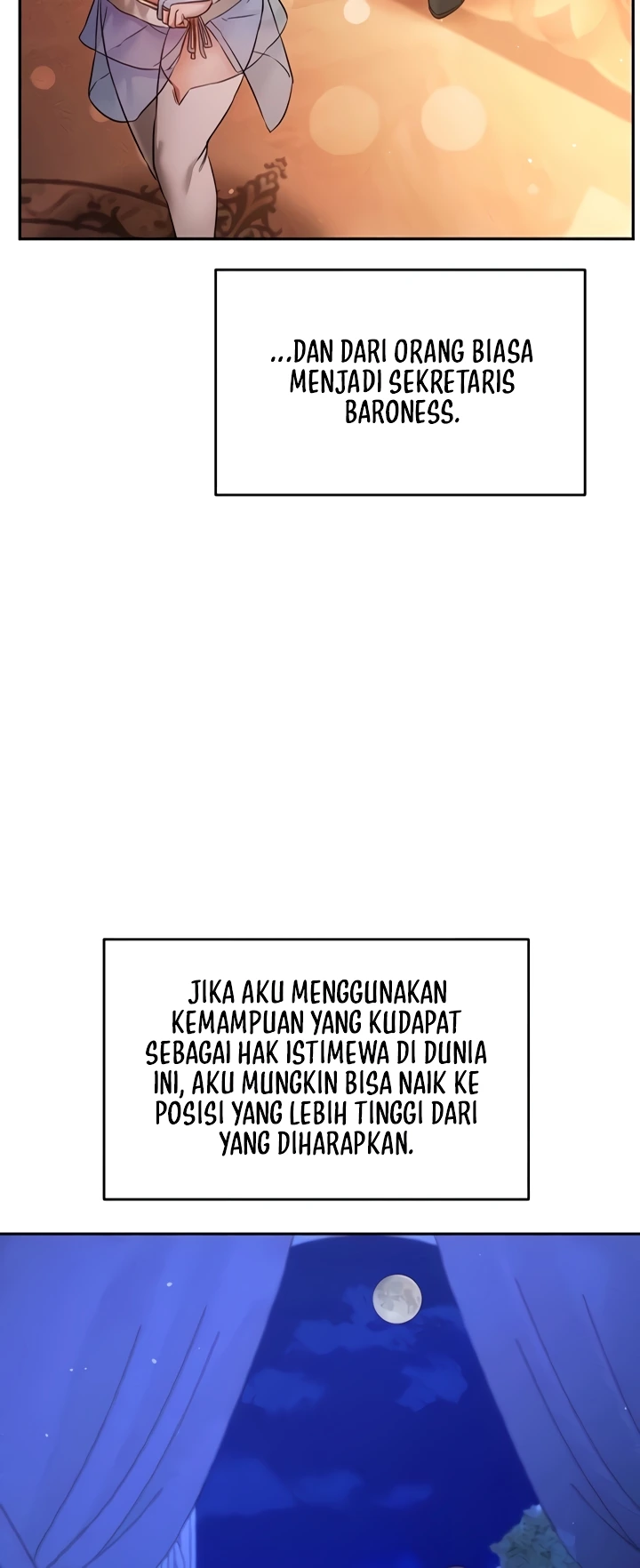 ...DAN DARI ORANG BIASA MENJADI SEKRETARIS BARONESS.

JIKA AKU MENGGUNAKAN KEMAMPUAN YANG KUDAPAT SEBAGAI HAK ISTIMEWA DI DUNIA INI, AKU MUNGKIN BISA NAIK KE POSISI YANG LEBIH TINGGI DARI YANG DIHARAPKAN.